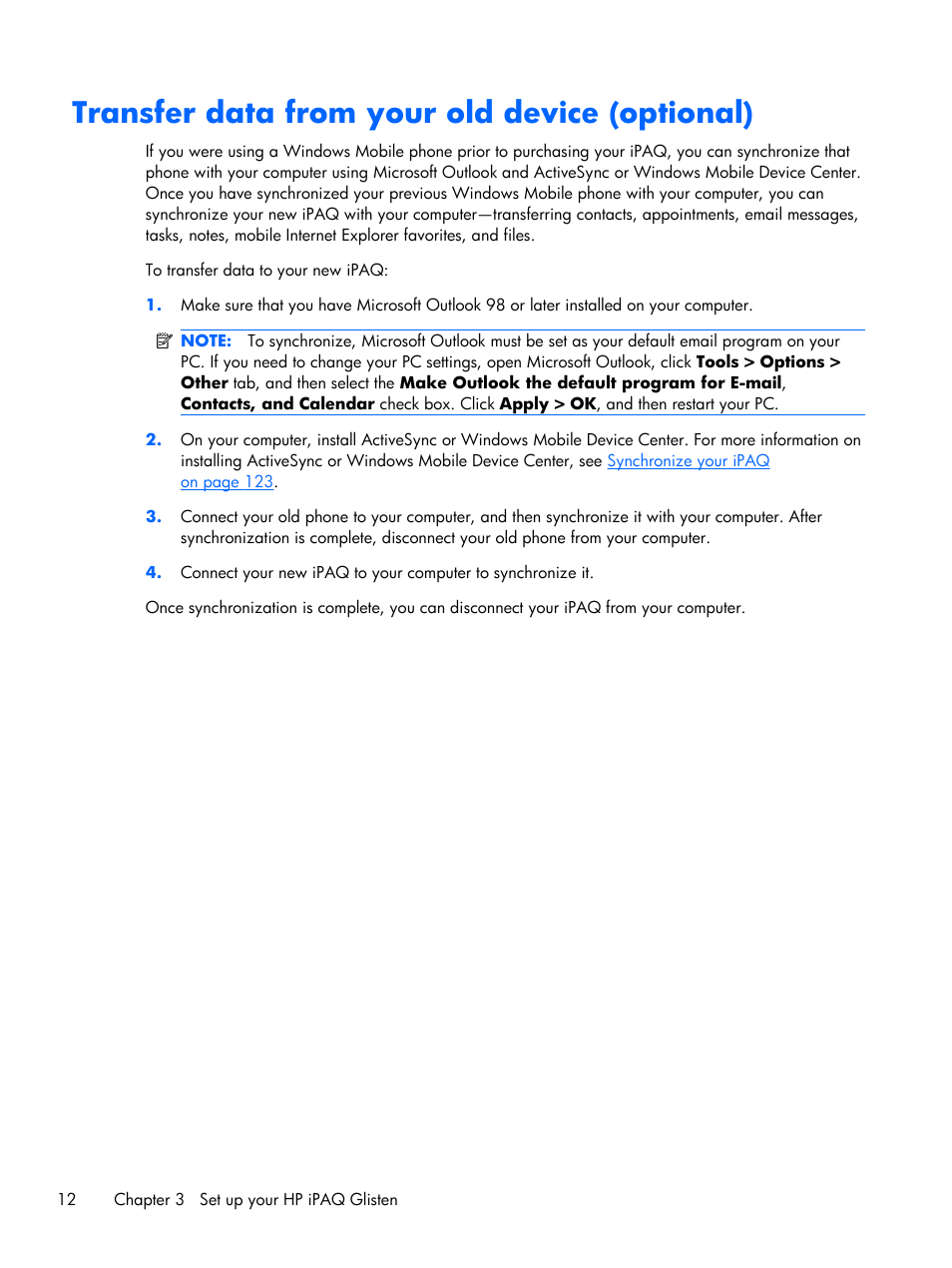 Transfer data from your old device (optional)

If you were using a Windows Mobile phone prior to purchasing your iPAQ, you can synchronize that phone with your computer using Microsoft Outlook and ActiveSync or Windows Mobile Device Center. Once you have synchronized your previous Windows Mobile phone with your computer, you can synchronize your new iPAQ with your computer—transferring contacts, appointments, email messages, tasks, notes, mobile Internet Explorer favorites, and files.

To transfer data to your new iPAQ:

1. Make sure that you have Microsoft Outlook 98 or later installed on your computer.

NOTE: To synchronize, Microsoft Outlook must be set as your default email program on your PC. If you need to change your PC settings, open Microsoft Outlook, click Tools > Options > Other tab, and then select the Make Outlook the default program for E-mail, Contacts, and Calendar check box. Click Apply > OK, and then restart your PC.

2. On your computer, install ActiveSync or Windows Mobile Device Center. For more information on installing ActiveSync or Windows Mobile Device Center, see Synchronize your iPAQ on page 123.

3. Connect your old phone to your computer, and then synchronize it with your computer. After synchronization is complete, disconnect your old phone from your computer.

4. Connect your new iPAQ to your computer to synchronize it.

Once synchronization is complete, you can disconnect your iPAQ from your computer.

12 Chapter 3 Set up your HP iPAQ Glisten